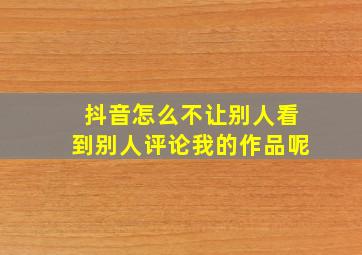 抖音怎么不让别人看到别人评论我的作品呢